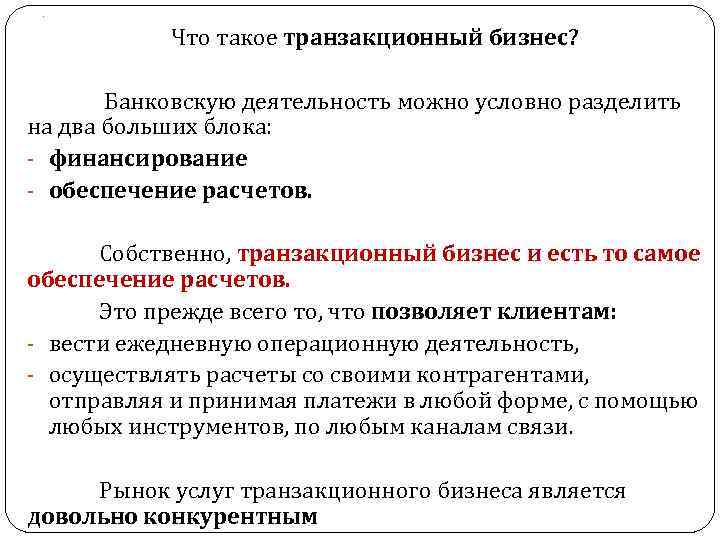 Что такое транзакционный бизнес?

Банковскую деятельность можно условно разделить на два больших блока:
- финансирование
- обеспечение расчетов.

Собственно, транзакционный бизнес и есть то самое обеспечение расчетов.

Это прежде всего то, что позволяет клиентам:
- вести ежедневную операционную деятельность,
- осуществлять расчеты со своими контрагентами, отправляя и принимая платежи в любой форме, с помощью любых инструментов, по любым каналам связи.

Рынок услуг транзакционного бизнеса является довольно конкурентным